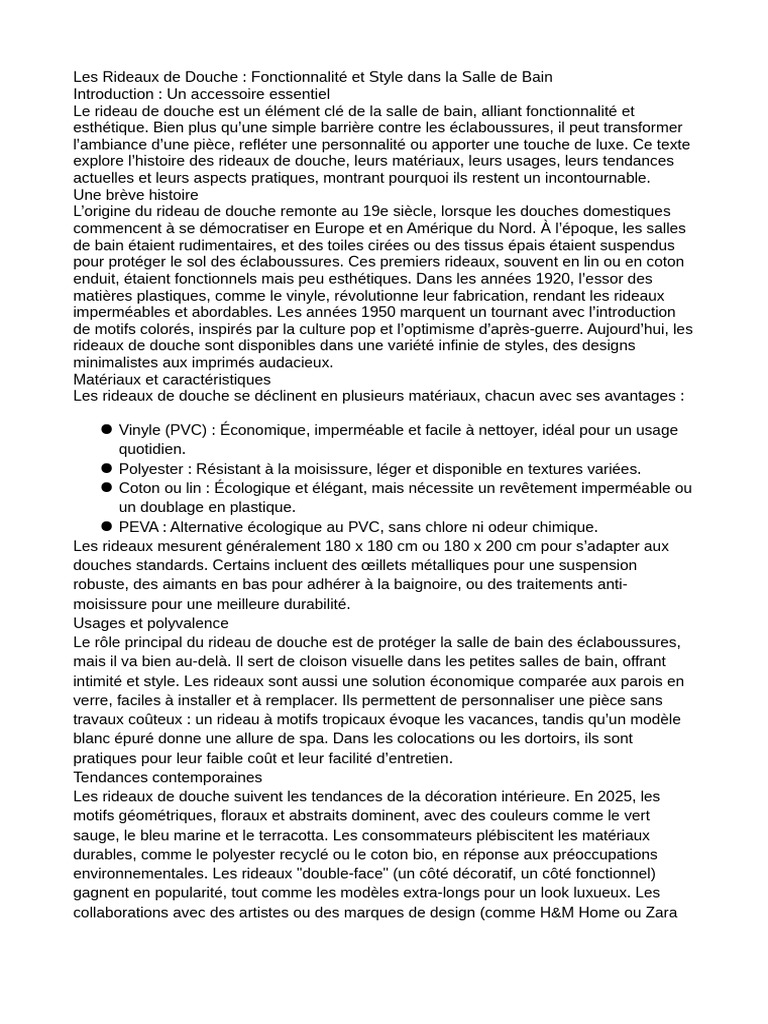 Les Rideaux de Douche : Fonctionnalité et Style dans la Salle de Bain
Introduction : Un accessoire essentiel
Le rideau de douche est un élément clé de la salle de bain, alliant fonctionnalité et esthétique. Bien plus qu'une simple barrière contre les éclaboussures, il peut transformer l'ambiance d'une pièce, refléter une personnalité ou apporter une touche de luxe. Ce texte explore l'histoire des rideaux de douche, leurs matériaux, leurs usages, leurs tendances actuelles et leurs aspects pratiques, montrant pourquoi ils restent un incontournable.
Une brève histoire
L'origine du rideau de douche remonte au 19e siècle, lorsque les douches domestiques commencent à se démocratiser en Europe et en Amérique du Nord. À l'époque, les salles de bain étaient rudimentaires, et des toiles cirées ou des tissus épais étaient suspendus pour protéger le sol des éclaboussures. Ces premiers rideaux, souvent en lin ou en coton enduit, étaient fonctionnels mais peu esthétiques. Dans les années 1920, l'essor des matières plastiques, comme le vinyle, révolutionne leur fabrication, rendant les rideaux imperméables et abordables. Les années 1950 marquent un tournant avec l'introduction de motifs colorés, inspirés par la culture pop et l'optimisme d'après-guerre. Aujourd'hui, les rideaux de douche sont disponibles dans une variété infinie de styles, des designs minimalistes aux imprimés audacieux.
Matériaux et caractéristiques
Les rideaux de douche se déclinent en plusieurs matériaux, chacun avec ses avantages :

● Vinyle (PVC) : Économique, imperméable et facile à nettoyer, idéal pour un usage quotidien.
● Polyester : Résistant à la moisissure, léger et disponible en textures variées.
● Coton ou lin : Écologique et élégant, mais nécessite un revêtement imperméable ou un doublage en plastique.
● PEVA : Alternative écologique au PVC, sans chlore ni odeur chimique.
Les rideaux mesurent généralement 180 x 180 cm ou 180 x 200 cm pour s'adapter aux douches standards. Certains incluent des œillets métalliques pour une suspension robuste, des aimants en bas pour adhérer à la baignoire, ou des traitements anti-moisissure pour une meilleure durabilité.
Usages et polyvalence
Le rôle principal du rideau de douche est de protéger la salle de bain des éclaboussures, mais il va bien au-delà. Il sert de cloison visuelle dans les petites salles de bain, offrant intimité et style. Les rideaux sont aussi une solution économique comparée aux parois en verre, faciles à installer et à remplacer. Ils permettent de personnaliser une pièce sans travaux coûteux : un rideau à motifs tropicaux évoque les vacances, tandis qu'un modèle blanc épuré donne une allure de spa. Dans les colocations ou les dortoirs, ils sont pratiques pour leur faible coût et leur facilité d'entretien.
Tendances contemporaines
Les rideaux de douche suivent les tendances de la décoration intérieure. En 2025, les motifs géométriques, floraux et abstraits dominent, avec des couleurs comme le vert sauge, le bleu marine et le terracotta. Les consommateurs plébiscitent les matériaux durables, comme le polyester recyclé ou le coton bio, en réponse aux préoccupations environnementales. Les rideaux "double-face" (un côté décoratif, un côté fonctionnel) gagnent en popularité, tout comme les modèles extra-longs pour un look luxueux. Les collaborations avec des artistes ou des marques de design (comme H&M Home ou Zara